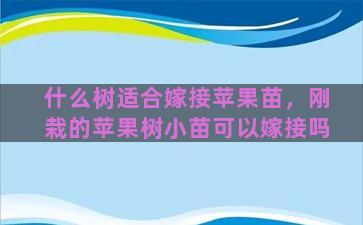 什么树适合嫁接苹果苗，刚栽的苹果树小苗可以嫁接吗